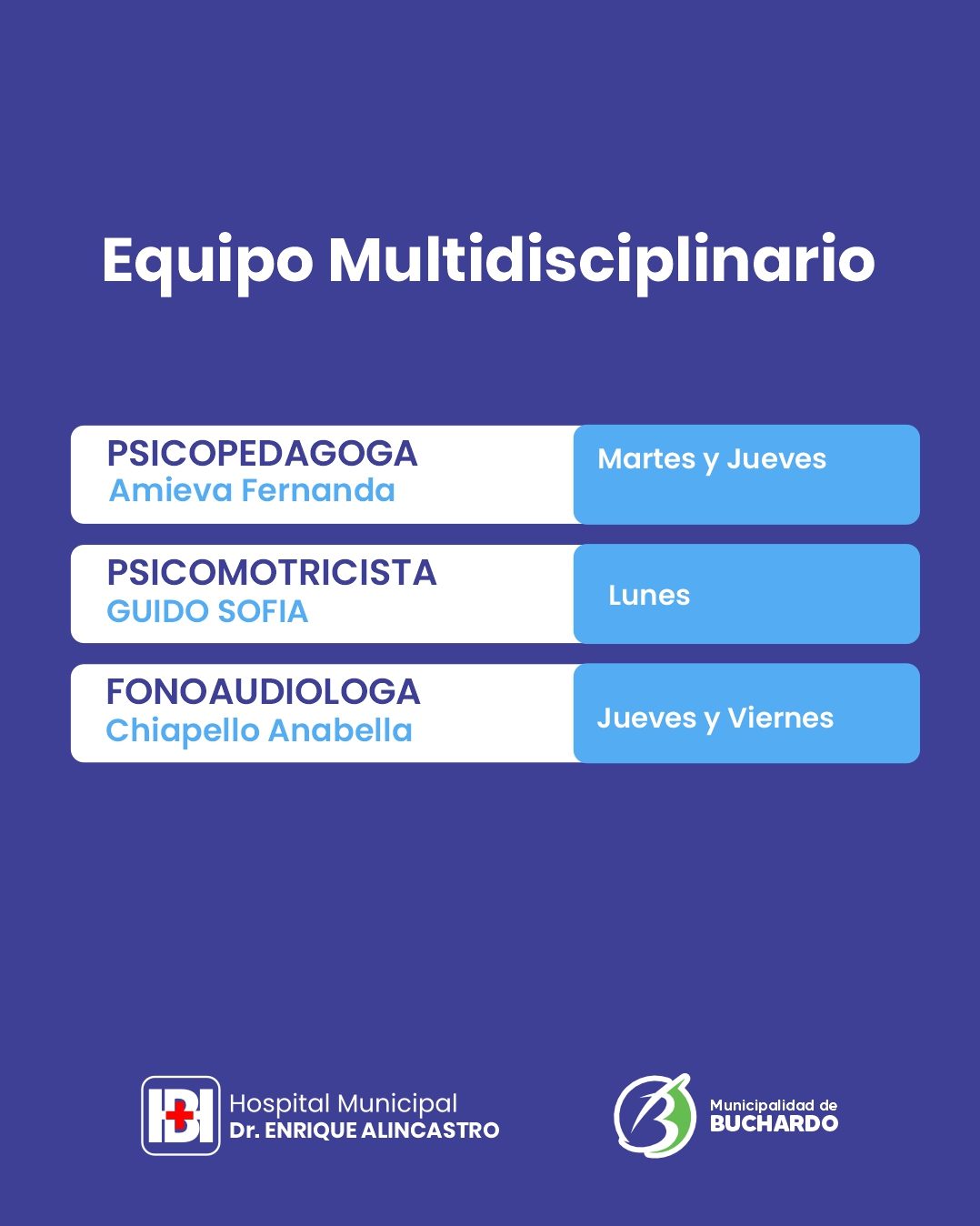 Equipo Multidisciplinario

PSICOPEDAGOGA
Amieva Fernanda

Martes y Jueves

PSICOMOTRICISTA
GUIDO SOFIA

Lunes

FONOAUDIOLOGA
Chiapello Anabella

Jueves y Viernes

Hospital Municipal
Dr. ENRIQUE ALINCASTRO

Municipalidad de
BUCHARDO